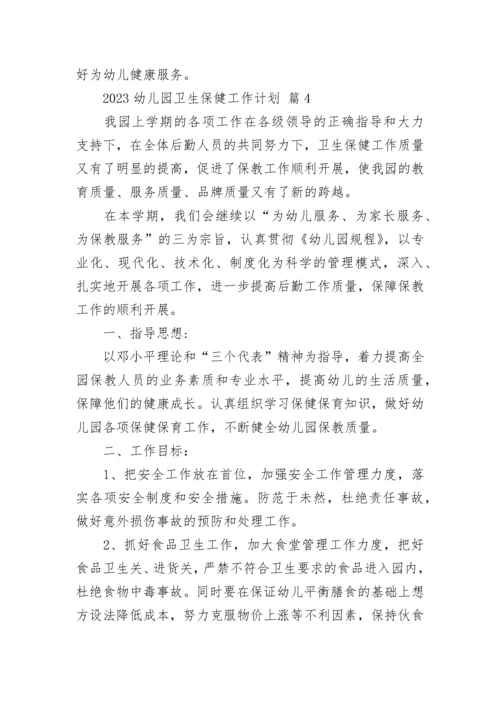 好为幼儿健康服务。

2023 幼儿园卫生保健工作计划 篇 4

我园上学期的各项工作在各级领导的正确指导和大力支持下，在全体后勤人员的共同努力下，卫生保健工作质量又有了明显的提高，促进了保教工作顺利开展，使我园的教育质量、服务质量、品牌质量又有了新的跨越。

在本学期，我们会继续以“为幼儿服务、为家长服务、为保教服务”的三为宗旨，认真贯彻《幼儿园规程》，以专业化、现代化、技术化、制度化为科学的管理模式，深入、扎实地开展各项工作，进一步提高后勤工作质量，保障保教工作的顺利开展。

一、指导思想：

以邓小平理论和“三个代表”精神为指导，着力提高全园保教人员的业务素质和专业水平，提高幼儿的生活质量，保障他们的健康成长。认真组织学习保健保育知识，做好幼儿园各项保健保育工作，不断健全幼儿园保教质量。

二、工作目标：

1、把安全工作放在首位，加强安全工作管理力度，落实各项安全制度和安全措施。防范于未然，杜绝责任事故，做好意外损伤事故的预防和处理工作。

2、抓好食品卫生工作，加大食堂管理工作力度，把好食品卫生关、进货关，严禁不符合卫生要求的食品进入园内，杜绝食物中毒事故。同时要在保证幼儿平衡膳食的基础上想方设法降低成本，努力克服物价上涨等不利因素，保持伙食